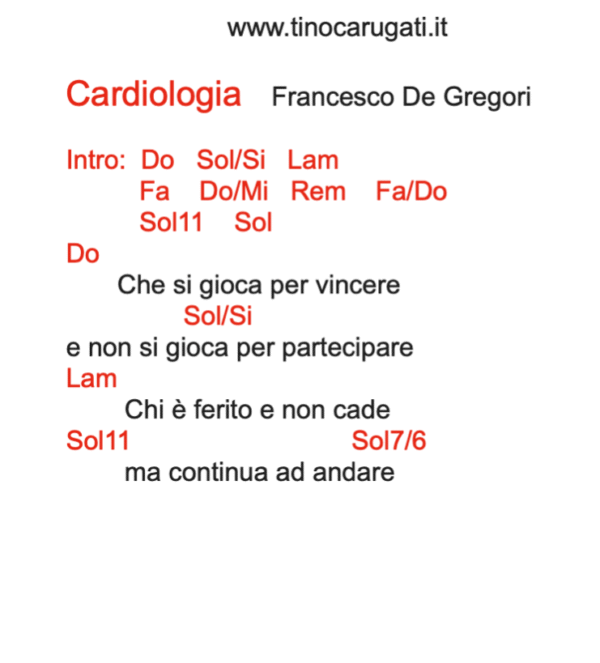 www.tinocarugati.it

Cardiologia Francesco De Gregori

Intro: Do Sol/Si Lam
Fa Do/Mi Rem Fa/Do
Sol11 Sol

Do
Che si gioca per vincere
Sol/Si
e non si gioca per partecipare
Lam
Chi è ferito e non cade
Sol11 Sol7/6
ma continua ad andare